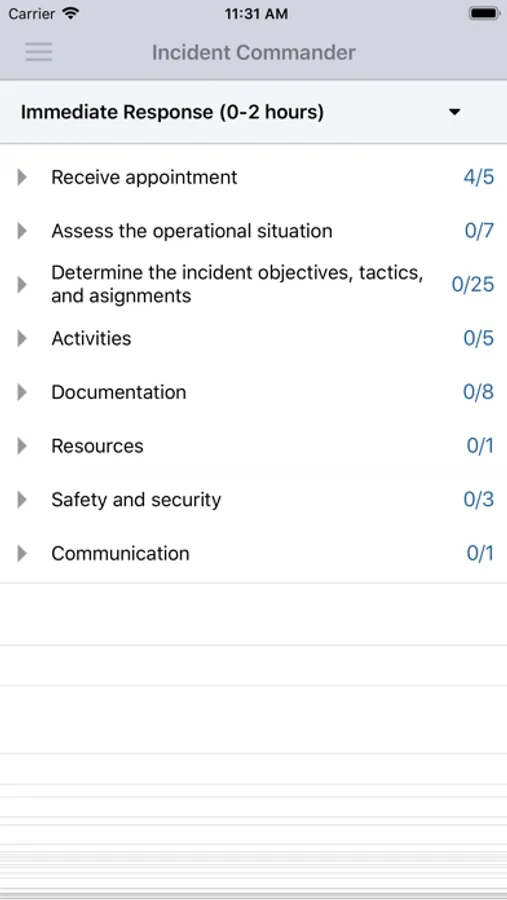 Carrier 11:31 AM

Incident Commander

Immediate Response (0-2 hours)

Receive appointment 4/5

Assess the operational situation 0/7

Determine the incident objectives, tactics, and asignments 0/25

Activities 0/5

Documentation 0/8

Resources 0/1

Safety and security 0/3

Communication 0/1